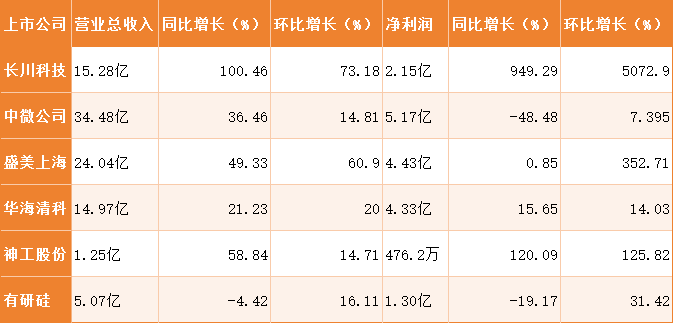 | 上市公司 | 营业总收入 | 同比增长（%） | 环比增长（%） | 净利润 | 同比增长（%） | 环比增长（%） |
|---|---|---|---|---|---|---|
| 长川科技 | 15.28亿 | 100.46 | 73.18 | 2.15亿 | 949.29 | 5072.9 |
| 中微公司 | 34.48亿 | 36.46 | 14.81 | 5.17亿 | -48.48 | 7.395 |
| 盛美上海 | 24.04亿 | 49.33 | 60.9 | 4.43亿 | 0.85 | 352.71 |
| 华海清科 | 14.97亿 | 21.23 | 20 | 4.33亿 | 15.65 | 14.03 |
| 神工股份 | 1.25亿 | 58.84 | 14.71 | 476.2万 | 120.09 | 125.82 |
| 有研硅 | 5.07亿 | -4.42 | 16.11 | 1.30亿 | -19.17 | 31.42 |